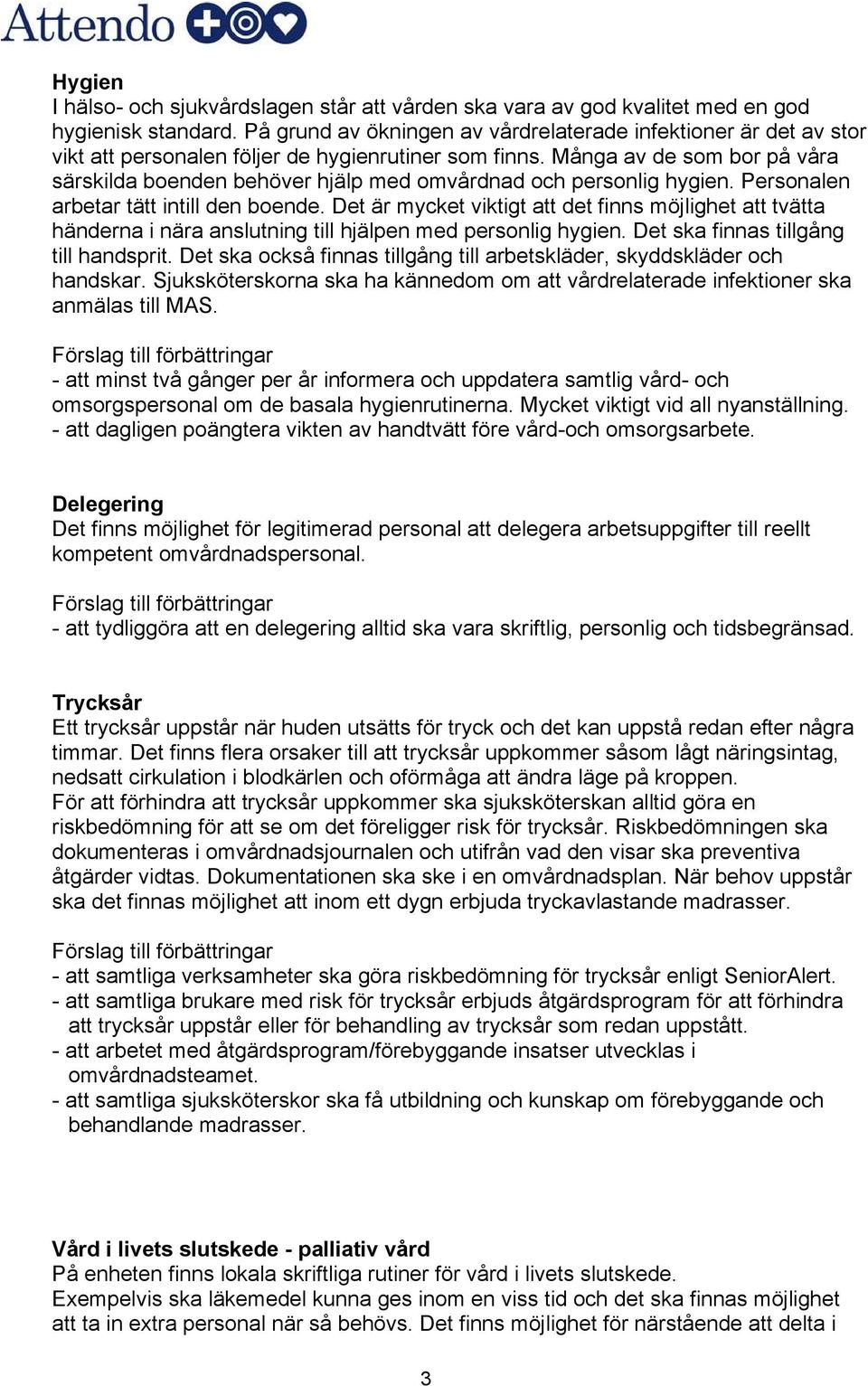 Attendo

Hygien
I hälso- och sjukvårdslagen står att vården ska vara av god kvalitet med en god hygienisk standard. På grund av ökningen av vårdrelaterade infektioner är det av stor vikt att personalen följer de hygienrutiner som finns. Många av de som bor på våra särskilda boenden behöver hjälp med omvårdnad och personlig hygien. Personalen arbetar tätt intill den boende. Det är mycket viktigt att det finns möjlighet att tvätta händerna i nära anslutning till hjälpen med personlig hygien. Det ska finnas tillgång till handsprit. Det ska också finnas tillgång till arbetskläder, skyddskläder och handskar. Sjuksköterskorna ska ha kännedom om att vårdrelaterade infektioner ska anmälas till MAS.

Förslag till förbättringar
- att minst två gånger per år informera och uppdatera samtlig vård- och omsorgspersonal om de basala hygienrutinerna. Mycket viktigt vid all nyanställning.
- att dagligen poängtera vikten av handtvätt före vård-och omsorgsarbete.

Delegering
Det finns möjlighet för legitimerad personal att delegera arbetsuppgifter till reellt kompetent omvårdnadspersonal.

Förslag till förbättringar
- att tydliggöra att en delegering alltid ska vara skriftlig, personlig och tidsbegränsad.

Trycksår
Ett trycksår uppstår när huden utsätts för tryck och det kan uppstå redan efter några timmar. Det finns flera orsaker till att trycksår uppkommer såsom lågt näringsintag, nedsatt cirkulation i blodkärlen och oförmåga att ändra läge på kroppen.
För att förhindra att trycksår uppkommer ska sjuksköterskan alltid göra en riskbedömning för att se om det föreligger risk för trycksår. Riskbedömningen ska dokumenteras i omvårdnadsjournalen och utifrån vad den visar ska preventiva åtgärder vidtas. Dokumentationen ska ske i en omvårdnadsplan. När behov uppstår ska det finnas möjlighet att inom ett dygn erbjuda tryckavlastande madrasser.

Förslag till förbättringar
- att samtliga verksamheter ska göra riskbedömning för trycksår enligt SeniorAlert.
- att samtliga brukare med risk för trycksår erbjuds åtgärdsprogram för att förhindra att trycksår uppstår eller för behandling av trycksår som redan uppstått.
- att arbetet med åtgärdsprogram/förebyggande insatser utvecklas i omvårdnadsteamet.
- att samtliga sjuksköterskor ska få utbildning och kunskap om förebyggande och behandlande madrasser.

Vård i livets slutskede - palliativ vård
På enheten finns lokala skriftliga rutiner för vård i livets slutskede.
Exempelvis ska läkemedel kunna ges inom en viss tid och det ska finnas möjlighet att ta in extra personal när så behövs. Det finns möjlighet för närstående att delta i

3